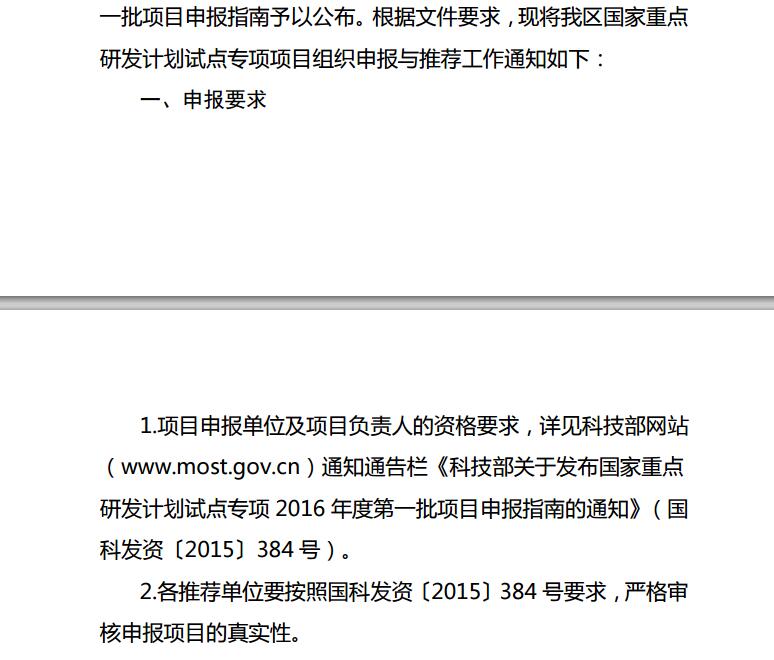 一批项目申报指南予以公布。根据文件要求，现将我区国家重点研发计划试点专项项目组织申报与推荐工作通知如下：

一、申报要求

1.项目申报单位及项目负责人的资格要求，详见科技部网站（www.most.gov.cn）通知通告栏《科技部关于发布国家重点研发计划试点专项 2016 年度第一批项目申报指南的通知》（国科发资〔2015〕384 号）。

2.各推荐单位要按照国科发资〔2015〕384 号要求，严格审核申报项目的真实性。